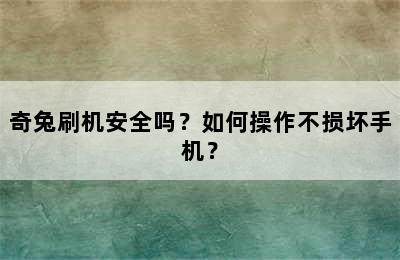 奇兔刷机安全吗？如何操作不损坏手机？